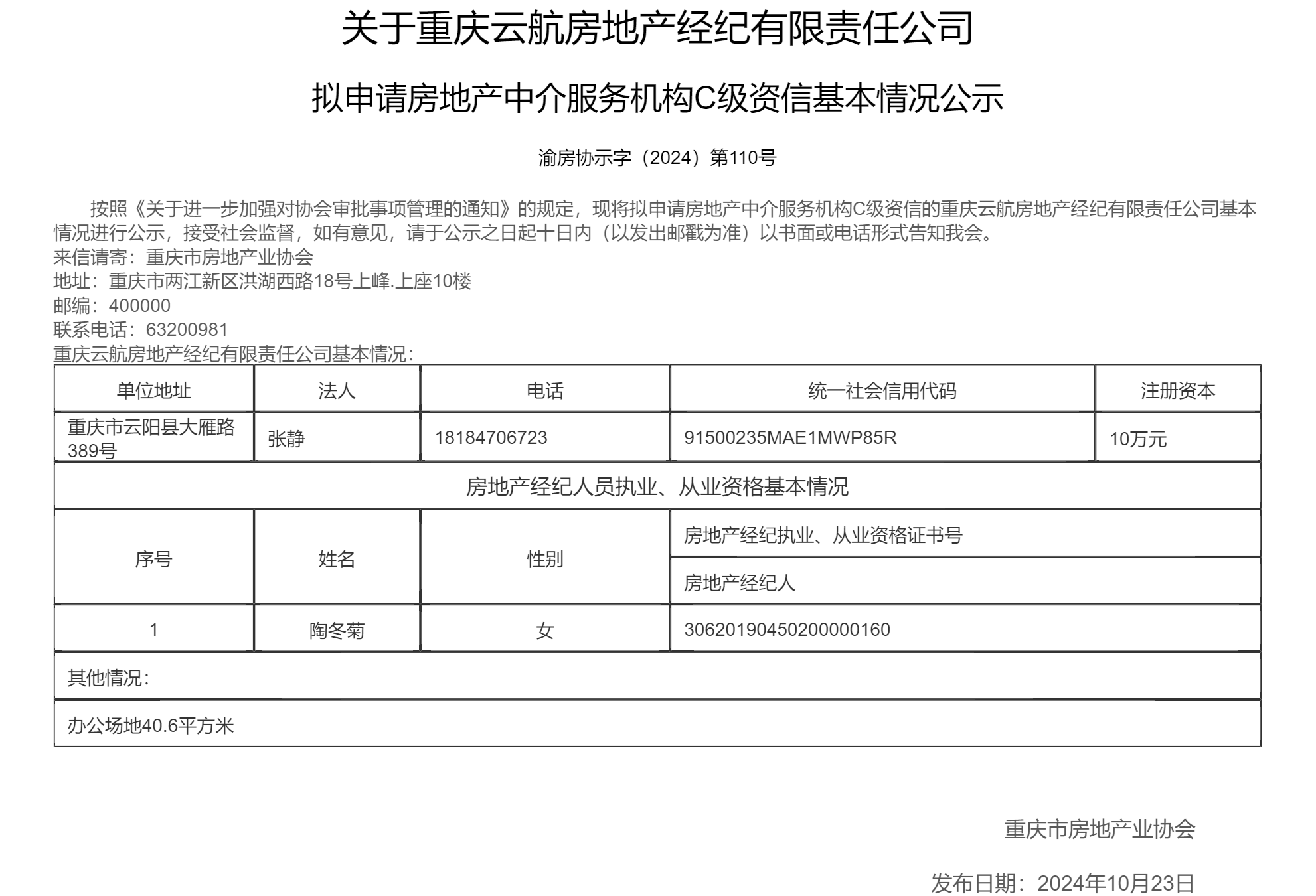 关于重庆云航房地产经纪有限责任公司

拟申请房地产中介服务机构C级资信基本情况公示

渝房协示字（2024）第110号

按照《关于进一步加强对协会审批事项管理的通知》的规定，现将拟申请房地产中介服务机构C级资信的重庆云航房地产经纪有限责任公司基本情况进行公示，接受社会监督，如有意见，请于公示之日起十日内（以发出邮戳为准）以书面或电话形式告知我会。
来信请寄：重庆市房地产业协会
地址：重庆市两江新区洪湖西路18号上峰.上座10楼
邮编：400000
联系电话：63200981
重庆云航房地产经纪有限责任公司基本情况：

| 单位地址 | 法人 | 电话 | 统一社会信用代码 | 注册资本 |
|---|---|---|---|---|
| 重庆市云阳县大雁路389号 | 张静 | 18184706723 | 91500235MAE1MWP85R | 10万元 |
| 房地产经纪人员执业、从业资格基本情况 | | | | |
| 序号 | 姓名 | 性别 | 房地产经纪执业、从业资格证书号 | |
| | | | 房地产经纪人 | |
| 1 | 陶冬菊 | 女 | 30620190450200000160 | |
| 其他情况： | | | | |
| 办公场地40.6平方米 | | | | |

重庆市房地产业协会

发布日期：2024年10月23日